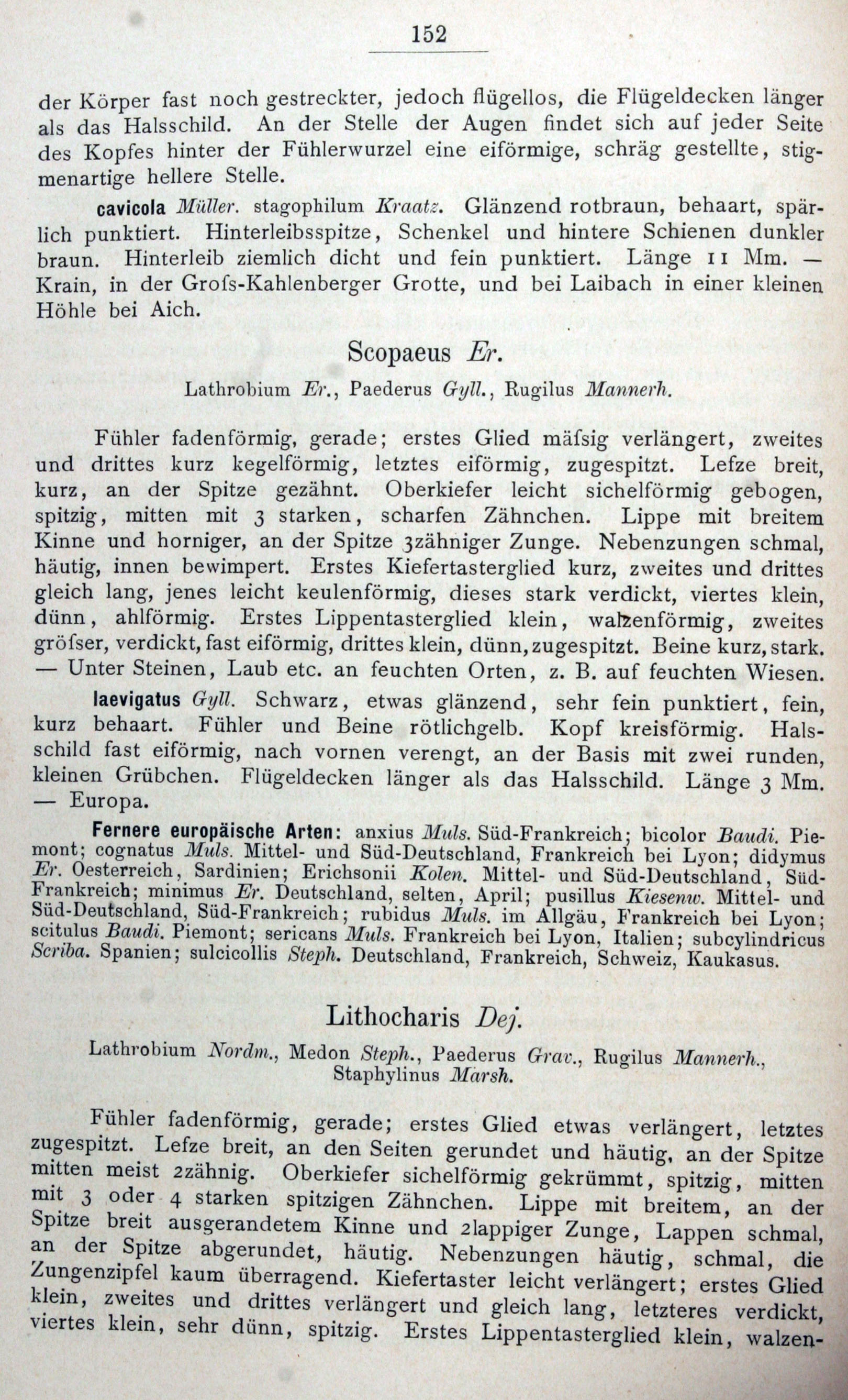 152

der Körper fast noch gestreckter, jedoch flügellos, die Flügeldecken länger als das Halsschild. An der Stelle der Augen findet sich auf jeder Seite des Kopfes hinter der Fühlerwurzel eine eiförmige, schräg gestellte, stigmenartige hellere Stelle.

cavicola Müller. stagophilum Kraatz. Glänzend rotbraun, behaart, spärlich punktiert. Hinterleibsspitze, Schenkel und hintere Schienen dunkler braun. Hinterleib ziemlich dicht und fein punktiert. Länge 11 Mm. — Krain, in der Grofs-Kahlenberger Grotte, und bei Laibach in einer kleinen Höhle bei Aich.

Scopaeus Er.

Lathrobium Er., Paederus Gyll., Rugilus Mannerh.

Fühler fadenförmig, gerade; erstes Glied mäfsig verlängert, zweites und drittes kurz kegelförmig, letztes eiförmig, zugespitzt. Lefze breit, kurz, an der Spitze gezähnt. Oberkiefer leicht sichelförmig gebogen, spitzig, mitten mit 3 starken, scharfen Zähnchen. Lippe mit breitem Kinne und horniger, an der Spitze 3zähniger Zunge. Nebenzungen schmal, häutig, innen bewimpert. Erstes Kiefertasterglied kurz, zweites und drittes gleich lang, jenes leicht keulenförmig, dieses stark verdickt, viertes klein, dünn, ahlförmig. Erstes Lippentasterglied klein, walzenförmig, zweites gröfser, verdickt, fast eiförmig, drittes klein, dünn, zugespitzt. Beine kurz, stark. — Unter Steinen, Laub etc. an feuchten Orten, z. B. auf feuchten Wiesen.

laevigatus Gyll. Schwarz, etwas glänzend, sehr fein punktiert, fein, kurz behaart. Fühler und Beine rötlichgelb. Kopf kreisförmig. Halsschild fast eiförmig, nach vornen verengt, an der Basis mit zwei runden, kleinen Grübchen. Flügeldecken länger als das Halsschild. Länge 3 Mm. — Europa.

Fernere europäische Arten: anxius Muls. Süd-Frankreich; bicolor Baudi. Piemont; cognatus Muls. Mittel- und Süd-Deutschland, Frankreich bei Lyon; didymus Er. Oesterreich, Sardinien; Erichsonii Kolen. Mittel- und Süd-Deutschland, Süd-Frankreich; minimus Er. Deutschland, selten, April; pusillus Kiesenw. Mittel- und Süd-Deutschland, Süd-Frankreich; rubidus Muls. im Allgäu, Frankreich bei Lyon; scitulus Baudi. Piemont; sericans Muls. Frankreich bei Lyon, Italien; subcylindricus Scriba. Spanien; sulcicollis Steph. Deutschland, Frankreich, Schweiz, Kaukasus.

Lithocharis Dej.

Lathrobium Nordm., Medon Steph., Paederus Grav., Rugilus Mannerh., Staphylinus Marsh.

Fühler fadenförmig, gerade; erstes Glied etwas verlängert, letztes zugespitzt. Lefze breit, an den Seiten gerundet und häutig, an der Spitze mitten meist 2zähnig. Oberkiefer sichelförmig gekrümmt, spitzig, mitten mit 3 oder 4 starken spitzigen Zähnchen. Lippe mit breitem, an der Spitze breit ausgerandetem Kinne und 2lappiger Zunge, Lappen schmal, an der Spitze abgerundet, häutig. Nebenzungen häutig, schmal, die Zungenzipfel kaum überragend. Kiefertaster leicht verlängert; erstes Glied klein, zweites und drittes verlängert und gleich lang, letzteres verdickt, viertes klein, sehr dünn, spitzig. Erstes Lippentasterglied klein, walzen-